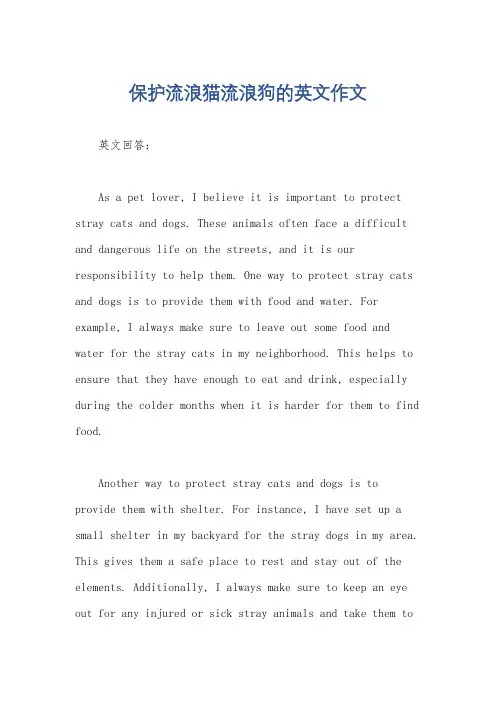 保护流浪猫流浪狗的英文作文

英文回答：

As a pet lover, I believe it is important to protect stray cats and dogs. These animals often face a difficult and dangerous life on the streets, and it is our responsibility to help them. One way to protect stray cats and dogs is to provide them with food and water. For example, I always make sure to leave out some food and water for the stray cats in my neighborhood. This helps to ensure that they have enough to eat and drink, especially during the colder months when it is harder for them to find food.

Another way to protect stray cats and dogs is to provide them with shelter. For instance, I have set up a small shelter in my backyard for the stray dogs in my area. This gives them a safe place to rest and stay out of the elements. Additionally, I always make sure to keep an eye out for any injured or sick stray animals and take them to